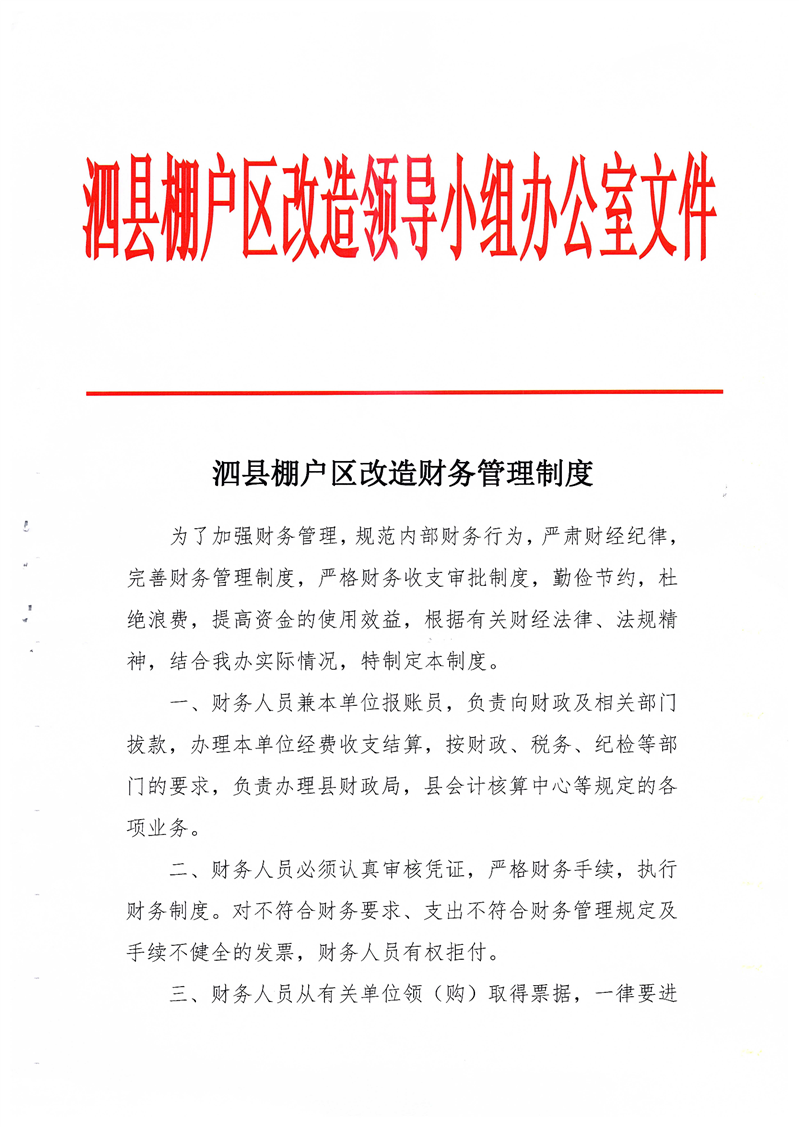 泗县棚户区改造领导小组办公室文件

泗县棚户区改造财务管理制度

为了加强财务管理，规范内部财务行为，严肃财经纪律，完善财务管理制度，严格财务收支审批制度，勤俭节约，杜绝浪费，提高资金的使用效益，根据有关财经法律、法规精神，结合我办实际情况，特制定本制度。

一、财务人员兼本单位报账员，负责向财政及相关部门拔款，办理本单位经费收支结算，按财政、税务、纪检等部门的要求，负责办理县财政局，县会计核算中心等规定的各项业务。

二、财务人员必须认真审核凭证，严格财务手续，执行财务制度。对不符合财务要求、支出不符合财务管理规定及手续不健全的发票，财务人员有权拒付。

三、财务人员从有关单位领（购）取得票据，一律要进